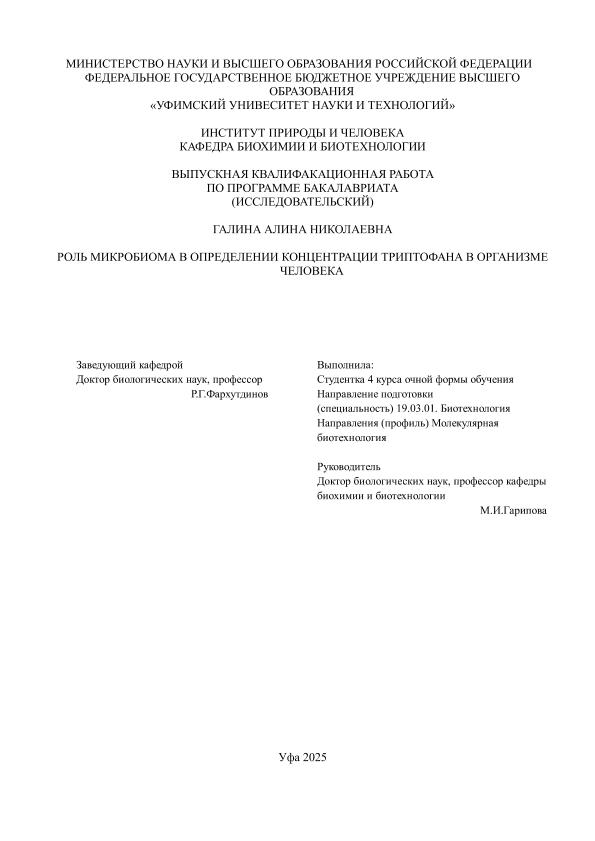 МИНИСТЕРСТВО НАУКИ И ВЫСШЕГО ОБРАЗОВАНИЯ РОССИЙСКОЙ ФЕДЕРАЦИИ
ФЕДЕРАЛЬНОЕ ГОСУДАРСТВЕННОЕ БЮДЖЕТНОЕ УЧРЕЖДЕНИЕ ВЫСШЕГО ОБРАЗОВАНИЯ
«УФИМСКИЙ УНИВЕСИТЕТ НАУКИ И ТЕХНОЛОГИЙ»

ИНСТИТУТ ПРИРОДЫ И ЧЕЛОВЕКА
КАФЕДРА БИОХИМИИ И БИОТЕХНОЛОГИИ

ВЫПУСКНАЯ КВАЛИФАКАЦИОННАЯ РАБОТА
ПО ПРОГРАММЕ БАКАЛАВРИАТА
(ИССЛЕДОВАТЕЛЬСКИЙ)

ГАЛИНА АЛИНА НИКОЛАЕВНА

РОЛЬ МИКРОБИОМА В ОПРЕДЕЛЕНИИ КОНЦЕНТРАЦИИ ТРИПТОФАНА В ОРГАНИЗМЕ ЧЕЛОВЕКА

Заведующий кафедрой
Доктор биологических наук, профессор
Р.Г.Фархутдинов

Выполнила:
Студентка 4 курса очной формы обучения
Направление подготовки
(специальность) 19.03.01. Биотехнология
Направления (профиль) Молекулярная биотехнология

Руководитель
Доктор биологических наук, профессор кафедры биохимии и биотехнологии
М.И.Гарипова

Уфа 2025